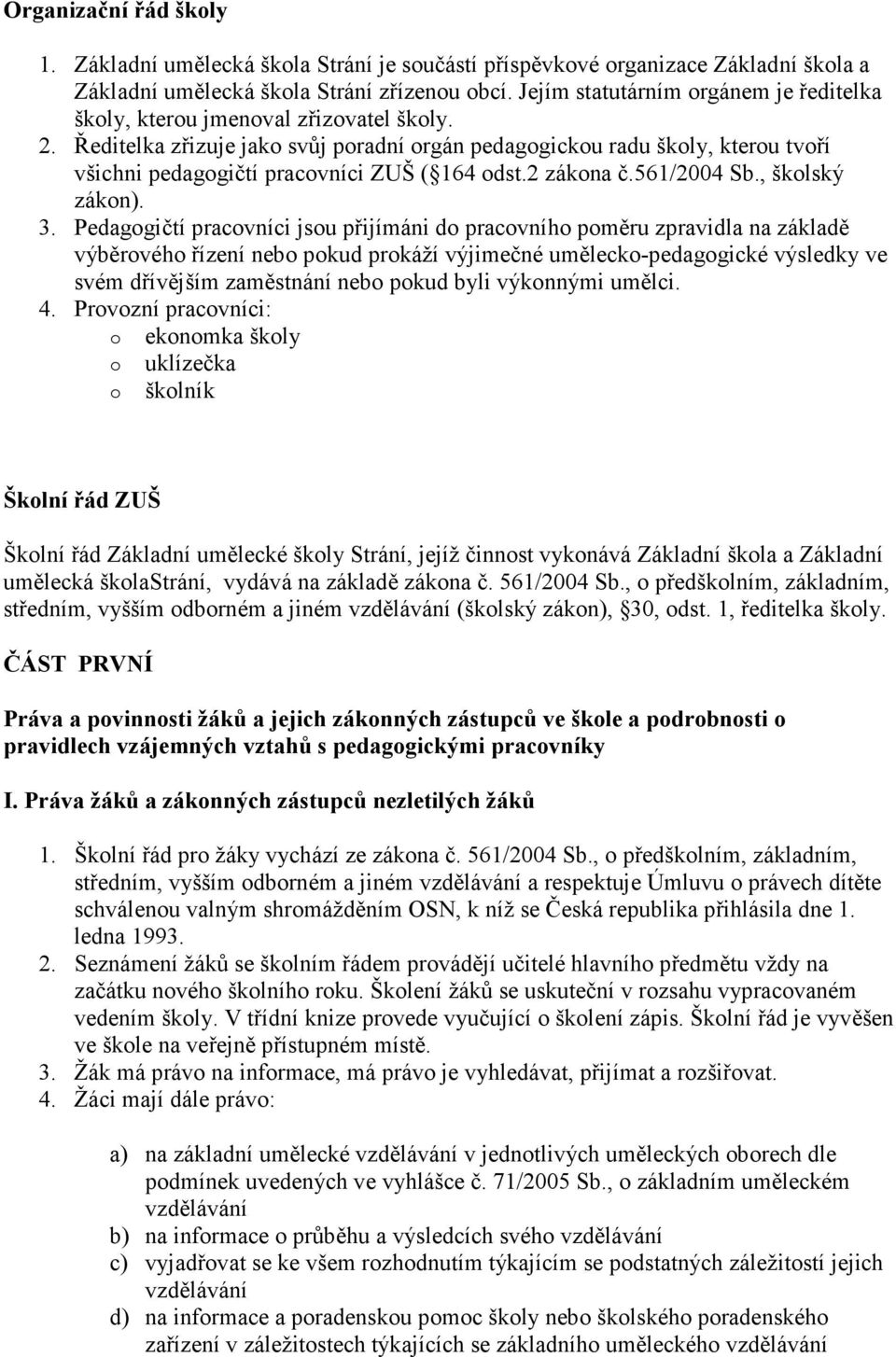 Organizační řád školy

1. Základní umělecká škola Strání je součástí příspěvkové organizace Základní škola a Základní umělecká škola Strání zřízenou obcí. Jejím statutárním orgánem je ředitelka školy, kterou jmenoval zřizovatel školy.
2. Ředitelka zřizuje jako svůj poradní orgán pedagogickou radu školy, kterou tvoří všichni pedagogičtí pracovníci ZUŠ ( 164 odst.2 zákona č.561/2004 Sb., školský zákon).
3. Pedagogičtí pracovníci jsou přijímáni do pracovního poměru zpravidla na základě výběrového řízení nebo pokud prokáží výjimečné umělecko-pedagogické výsledky ve svém dřívějším zaměstnání nebo pokud byli výkonnými umělci.
4. Provozní pracovníci:
o ekonomka školy
o uklízečka
o školník

Školní řád ZUŠ

Školní řád Základní umělecké školy Strání, jejíž činnost vykonává Základní škola a Základní umělecká školaStrání, vydává na základě zákona č. 561/2004 Sb., o předškolním, základním, středním, vyšším odborném a jiném vzdělávání (školský zákon), 30, odst. 1, ředitelka školy.

ČÁST PRVNÍ

Práva a povinnosti žáků a jejich zákonných zástupců ve škole a podrobnosti o pravidlech vzájemných vztahů s pedagogickými pracovníky

I. Práva žáků a zákonných zástupců nezletilých žáků

1. Školní řád pro žáky vychází ze zákona č. 561/2004 Sb., o předškolním, základním, středním, vyšším odborném a jiném vzdělávání a respektuje Úmluvu o právech dítěte schválenou valným shromážděním OSN, k níž se Česká republika přihlásila dne 1. ledna 1993.
2. Seznámení žáků se školním řádem provádějí učitelé hlavního předmětu vždy na začátku nového školního roku. Školení žáků se uskuteční v rozsahu vypracovaném vedením školy. V třídní knize provede vyučující o školení zápis. Školní řád je vyvěšen ve škole na veřejně přístupném místě.
3. Žák má právo na informace, má právo je vyhledávat, přijímat a rozšiřovat.
4. Žáci mají dále právo:

a) na základní umělecké vzdělávání v jednotlivých uměleckých oborech dle podmínek uvedených ve vyhlášce č. 71/2005 Sb., o základním uměleckém vzdělávání
b) na informace o průběhu a výsledcích svého vzdělávání
c) vyjadřovat se ke všem rozhodnutím týkajícím se podstatných záležitostí jejich vzdělávání
d) na informace a poradenskou pomoc školy nebo školského poradenského zařízení v záležitostech týkajících se základního uměleckého vzdělávání